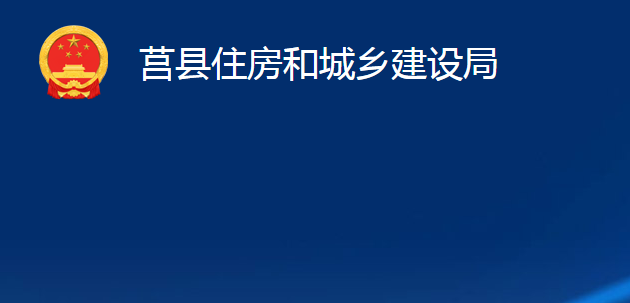 莒县住房和城乡建设局